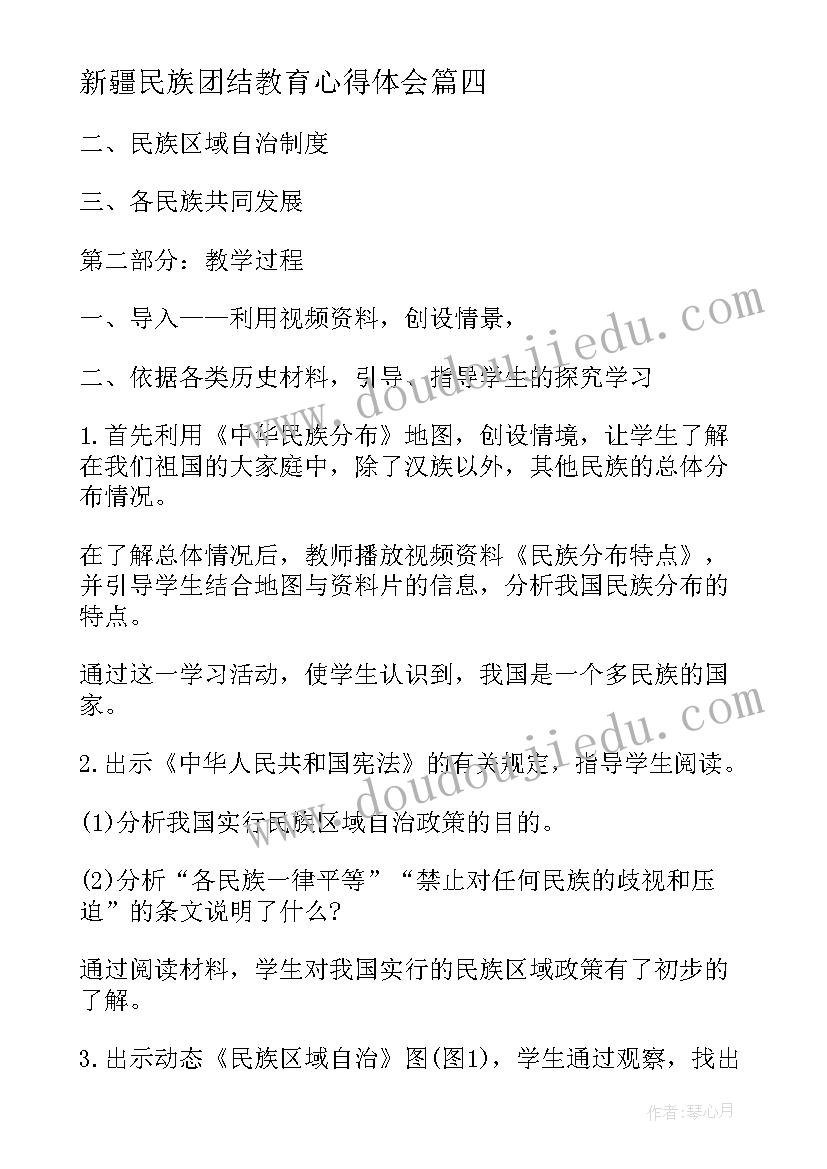 新疆民族团结教育心得体会篇四

二、民族区域自治制度

三、各民族共同发展

第二部分：教学过程

一、导入——利用视频资料，创设情景，

二、依据各类历史材料，引导、指导学生的探究学习

1.首先利用《中华民族分布》地图，创设情境，让学生了解在我们祖国的大家庭中，除了汉族以外，其他民族的总体分布情况。

在了解总体情况后，教师播放视频资料《民族分布特点》，并引导学生结合地图与资料片的信息，分析我国民族分布的特点。

通过这一学习活动，使学生认识到，我国是一个多民族的国家。

2.出示《中华人民共和国宪法》的有关规定，指导学生阅读。

(1)分析我国实行民族区域自治政策的目的。

(2)分析“各民族一律平等”“禁止对任何民族的歧视和压迫”的条文说明了什么?

通过阅读材料，学生对我国实行的民族区域政策有了初步的了解。

3.出示动态《民族区域自治》图(图1)，学生通过观察，找出

www.doudoujiedu.com

www.doudoujiedu.com

作者：琴心月